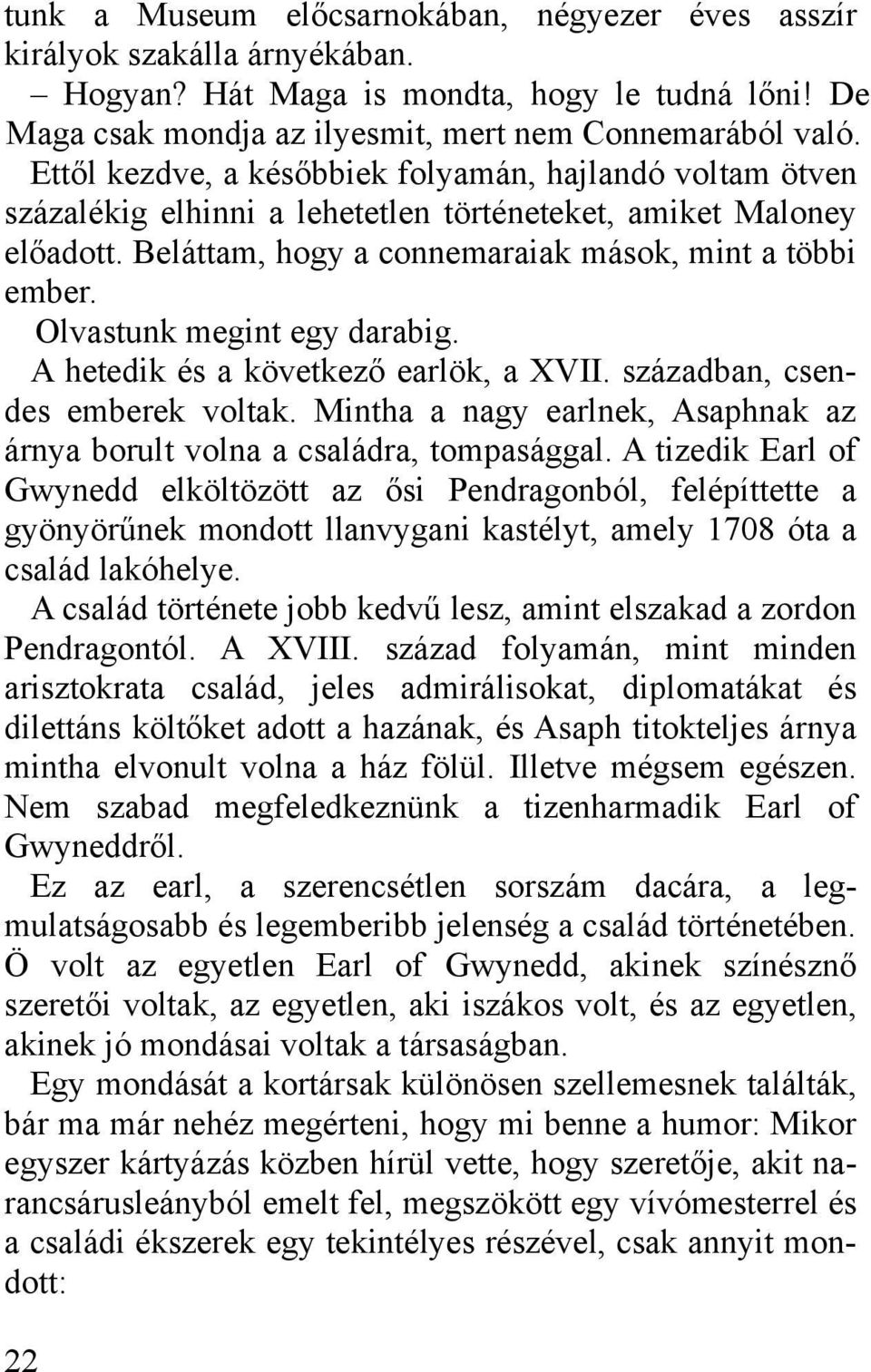 tunk a Museum előcsarnokában, négyezer éves asszír királyok szakálla árnyékában.

– Hogyan? Hát Maga is mondta, hogy le tudná lőni! De Maga csak mondja az ilyesmit, mert nem Connemarából való.

Ettől kezdve, a későbbiek folyamán, hajlandó voltam ötven százalékig elhinni a lehetetlen történeteket, amiket Maloney előadott. Beláttam, hogy a connemaraiak mások, mint a többi ember.

Olvastunk megint egy darabig.

A hetedik és a következő earlök, a XVII. században, csendes emberek voltak. Mintha a nagy earlnek, Asaphnak az árnya borult volna a családra, tompasággal. A tizedik Earl of Gwynedd elköltözött az ősi Pendragonból, felépíttette a gyönyörűnek mondott llanvygani kastélyt, amely 1708 óta a család lakóhelye.

A család története jobb kedvű lesz, amint elszakad a zordon Pendragontól. A XVIII. század folyamán, mint minden arisztokrata család, jeles admirálisokat, diplomatákat és dilettáns költőket adott a hazának, és Asaph titokteljes árnya mintha elvonult volna a ház fölül. Illetve mégsem egészen. Nem szabad megfeledkeznünk a tizenharmadik Earl of Gwyneddről.

Ez az earl, a szerencsétlen sorszám dacára, a legmulatságosabb és legemberibb jelenség a család történetében. Ö volt az egyetlen Earl of Gwynedd, akinek színésznő szeretői voltak, az egyetlen, aki iszákos volt, és az egyetlen, akinek jó mondásai voltak a társaságban.

Egy mondását a kortársak különösen szellemesnek találták, bár ma már nehéz megérteni, hogy mi benne a humor: Mikor egyszer kártyázás közben hírül vette, hogy szeretője, akit narancsárusleányból emelt fel, megszökött egy vívómesterrel és a családi ékszerek egy tekintélyes részével, csak annyit mondott:

22